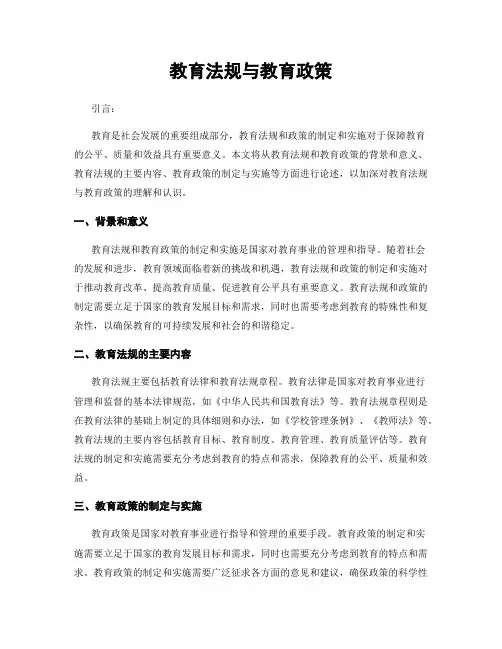 教育法规与教育政策

引言：

教育是社会发展的重要组成部分，教育法规和政策的制定和实施对于保障教育的公平、质量和效益具有重要意义。本文将从教育法规和教育政策的背景和意义、教育法规的主要内容、教育政策的制定与实施等方面进行论述，以加深对教育法规与教育政策的理解和认识。

一、背景和意义

教育法规和教育政策的制定和实施是国家对教育事业的管理和指导。随着社会的发展和进步，教育领域面临着新的挑战和机遇，教育法规和政策的制定和实施对于推动教育改革、提高教育质量、促进教育公平具有重要意义。教育法规和政策的制定需要立足于国家的教育发展目标和需求，同时也需要考虑到教育的特殊性和复杂性，以确保教育的可持续发展和社会的和谐稳定。

二、教育法规的主要内容

教育法规主要包括教育法律和教育法规章程。教育法律是国家对教育事业进行管理和监督的基本法律规范，如《中华人民共和国教育法》等。教育法规章程则是在教育法律的基础上制定的具体细则和办法，如《学校管理条例》、《教师法》等。教育法规的主要内容包括教育目标、教育制度、教育管理、教育质量评估等。教育法规的制定和实施需要充分考虑到教育的特点和需求，保障教育的公平、质量和效益。

三、教育政策的制定与实施

教育政策是国家对教育事业进行指导和管理的重要手段。教育政策的制定和实施需要立足于国家的教育发展目标和需求，同时也需要充分考虑到教育的特点和需求。教育政策的制定和实施需要广泛征求各方面的意见和建议，确保政策的科学性